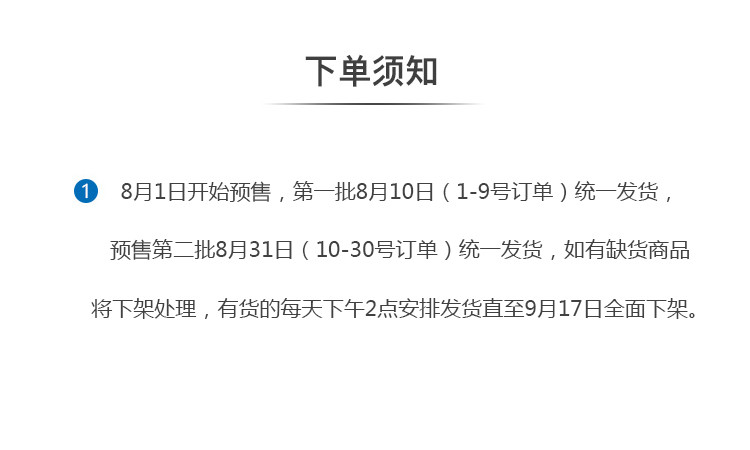 下单须知

1 8月1日开始预售，第一批8月10日（1-9号订单）统一发货，预售第二批8月31日（10-30号订单）统一发货，如有缺货商品将下架处理，有货的每天下午2点安排发货直至9月17日全面下架。